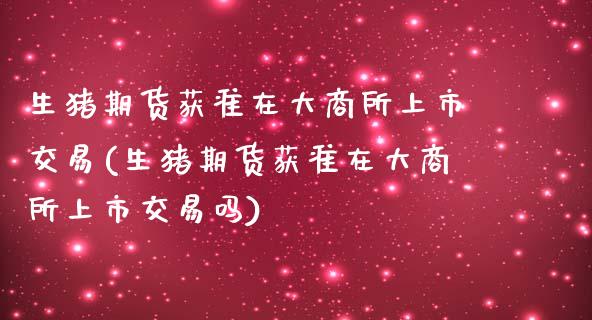 生猪期货获准在大商所上市交易(生猪期货获准在大商所上市交易吗)